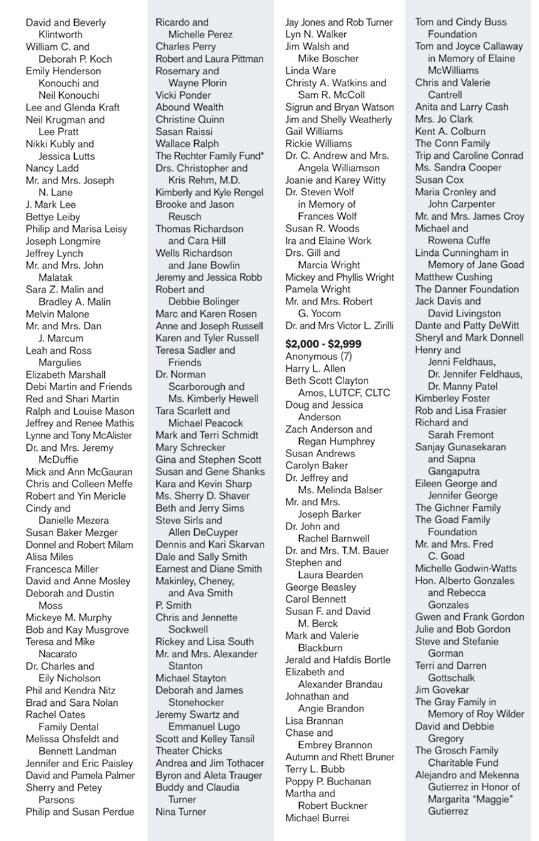 David and Beverly Klintworth
William C. and Deborah P. Koch
Emily Henderson Konouchi and Neil Konouchi
Lee and Glenda Kraft
Neil Krugman and Lee Pratt
Nikki Kubly and Jessica Lutts
Nancy Ladd
Mr. and Mrs. Joseph N. Lane
J. Mark Lee
Bettye Leiby
Philip and Marisa Leisy
Joseph Longmire
Jeffrey Lynch
Mr. and Mrs. John Malatak
Sara Z. Malin and Bradley A. Malin
Melvin Malone
Mr. and Mrs. Dan J. Marcum
Leah and Ross Margulies
Elizabeth Marshall
Debi Martin and Friends
Red and Shari Martin
Ralph and Louise Mason
Jeffrey and Renee Mathis
Lynne and Tony McAlister
Dr. and Mrs. Jeremy McDuffie
Mick and Ann McGauran
Chris and Colleen Meffe
Robert and Yin Mericle
Cindy and Danielle Mezera
Susan Baker Mezger
Donnel and Robert Milam
Alisa Miles
Francesca Miller
David and Anne Mosley
Deborah and Dustin Moss
Mickeye M. Murphy
Bob and Kay Musgrove
Teresa and Mike Nacarato
Dr. Charles and Eily Nicholson
Phil and Kendra Nitz
Brad and Sara Nolan
Rachel Oates Family Dental
Melissa Ohsfeldt and Bennett Landman
Jennifer and Eric Paisley
David and Pamela Palmer
Sherry and Petey Parsons
Philip and Susan Perdue

Ricardo and Michelle Perez
Charles Perry
Robert and Laura Pittman
Rosemary and Wayne Plorin
Vicki Ponder
Abound Wealth
Christine Quinn
Sasan Raissi
Wallace Ralph
The Rechter Family Fund*
Drs. Christopher and Kris Rehm, M.D.
Kimberly and Kyle Rengel
Brooke and Jason Reusch
Thomas Richardson and Cara Hill
Wells Richardson and Jane Bowlin
Jeremy and Jessica Robb
Robert and Debbie Bolinger
Marc and Karen Rosen
Anne and Joseph Russell
Karen and Tyler Russell
Teresa Sadler and Friends
Dr. Norman Scarborough and Ms. Kimberly Hewell
Tara Scarlett and Michael Peacock
Mark and Terri Schmidt
Mary Schrecker
Gina and Stephen Scott
Susan and Gene Shanks
Kara and Kevin Sharp
Ms. Sherry D. Shaver
Beth and Jerry Sims
Steve Sirls and Allen DeCuyper
Dennis and Kari Skarvan
Dale and Sally Smith
Earnest and Diane Smith
Makinley, Cheney, and Ava Smith
P. Smith
Chris and Jennette Sockwell
Rickey and Lisa South
Mr. and Mrs. Alexander Stanton
Michael Stayton
Deborah and James Stonehocker
Jeremy Swartz and Emmanuel Lugo
Scott and Kelley Tansil
Theater Chicks
Andrea and Jim Tothacer
Byron and Aleta Trauger
Buddy and Claudia Turner
Nina Turner

Jay Jones and Rob Turner
Lyn N. Walker
Jim Walsh and Mike Boscher
Linda Ware
Christy A. Watkins and Sam R. McColl
Sigrun and Bryan Watson
Jim and Shelly Weatherly
Gail Williams
Rickie Williams
Dr. C. Andrew and Mrs. Angela Williamson
Joanie and Karey Witty
Dr. Steven Wolf in Memory of Frances Wolf
Susan R. Woods
Ira and Elaine Work
Drs. Gill and Marcia Wright
Mickey and Phyllis Wright
Pamela Wright
Mr. and Mrs. Robert G. Yocom
Dr. and Mrs Victor L. Zirilli

$2,000 - $2,999
Anonymous (7)
Harry L. Allen
Beth Scott Clayton Amos, LUTCF, CLTC
Doug and Jessica Anderson
Zach Anderson and Regan Humphrey
Susan Andrews
Carolyn Baker
Dr. Jeffrey and Ms. Melinda Balser
Mr. and Mrs. Joseph Barker
Dr. John and Rachel Barnwell
Dr. and Mrs. T.M. Bauer
Stephen and Laura Bearden
George Beasley
Carol Bennett
Susan F. and David M. Berck
Mark and Valerie Blackburn
Jerald and Hafdis Bortle
Elizabeth and Alexander Brandau
Johnathan and Angie Brandon
Lisa Brannan
Chase and Embrey Brannon
Autumn and Rhett Bruner
Terry L. Bubb
Poppy P. Buchanan
Martha and Robert Buckner
Michael Burrei

Tom and Cindy Buss Foundation
Tom and Joyce Callaway in Memory of Elaine McWilliams
Chris and Valerie Cantrell
Anita and Larry Cash
Mrs. Jo Clark
Kent A. Colburn
The Conn Family
Trip and Caroline Conrad
Ms. Sandra Cooper
Susan Cox
Maria Cronley and John Carpenter
Mr. and Mrs. James Croy
Michael and Rowena Cuffe
Linda Cunningham in Memory of Jane Goad
Matthew Cushing
The Danner Foundation
Jack Davis and David Livingston
Dante and Patty DeWitt
Sheryl and Mark Donnell
Henry and Jenni Feldhaus, Dr. Jennifer Feldhaus, Dr. Manny Patel
Kimberley Foster
Rob and Lisa Frasier
Richard and Sarah Fremont
Sanjay Gunasekaran and Sapna Gangaputra
Eileen George and Jennifer George
The Gichner Family
The Goad Family Foundation
Mr. and Mrs. Fred C. Goad
Michelle Godwin-Watts
Hon. Alberto Gonzales and Rebecca Gonzales
Gwen and Frank Gordon
Julie and Bob Gordon
Steve and Stefanie Gorman
Terri and Darren Gottschalk
Jim Govekar
The Gray Family in Memory of Roy Wilder
David and Debbie Gregory
The Grosch Family Charitable Fund
Alejandro and Mekenna Gutierrez in Honor of Margarita "Maggie" Gutierrez